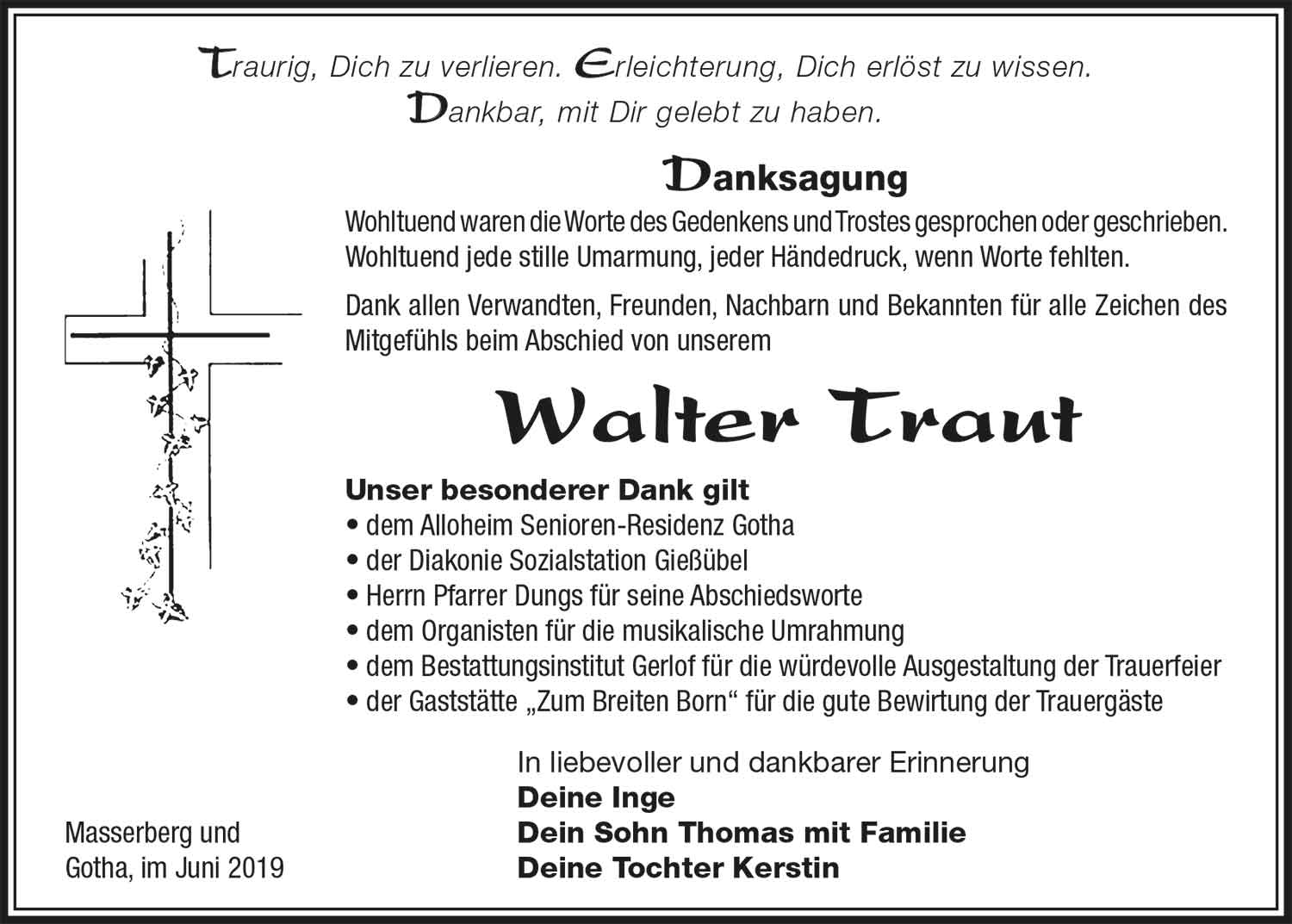 Traurig, Dich zu verlieren. Erleichterung, Dich erlöst zu wissen. Dankbar, mit Dir gelebt zu haben.

Danksagung

Wohltuend waren die Worte des Gedenkens und Trostes gesprochen oder geschrieben. Wohltuend jede stille Umarmung, jeder Händedruck, wenn Worte fehlten.

Dank allen Verwandten, Freunden, Nachbarn und Bekannten für alle Zeichen des Mitgefühls beim Abschied von unserem

Walter Traut

Unser besonderer Dank gilt
• dem Alloheim Senioren-Residenz Gotha
• der Diakonie Sozialstation Gießübel
• Herrn Pfarrer Dungs für seine Abschiedsworte
• dem Organisten für die musikalische Umrahmung
• dem Bestattungsinstitut Gerlof für die würdevolle Ausgestaltung der Trauerfeier
• der Gaststätte „Zum Breiten Born“ für die gute Bewirtung der Trauergäste

In liebevoller und dankbarer Erinnerung
Deine Inge
Dein Sohn Thomas mit Familie
Deine Tochter Kerstin

Masserberg und
Gotha, im Juni 2019